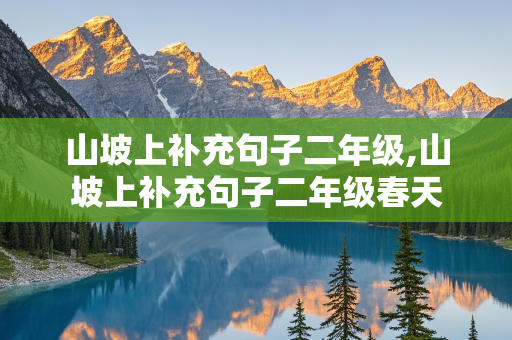 山坡上补充句子二年级,山坡上补充句子二年级春天